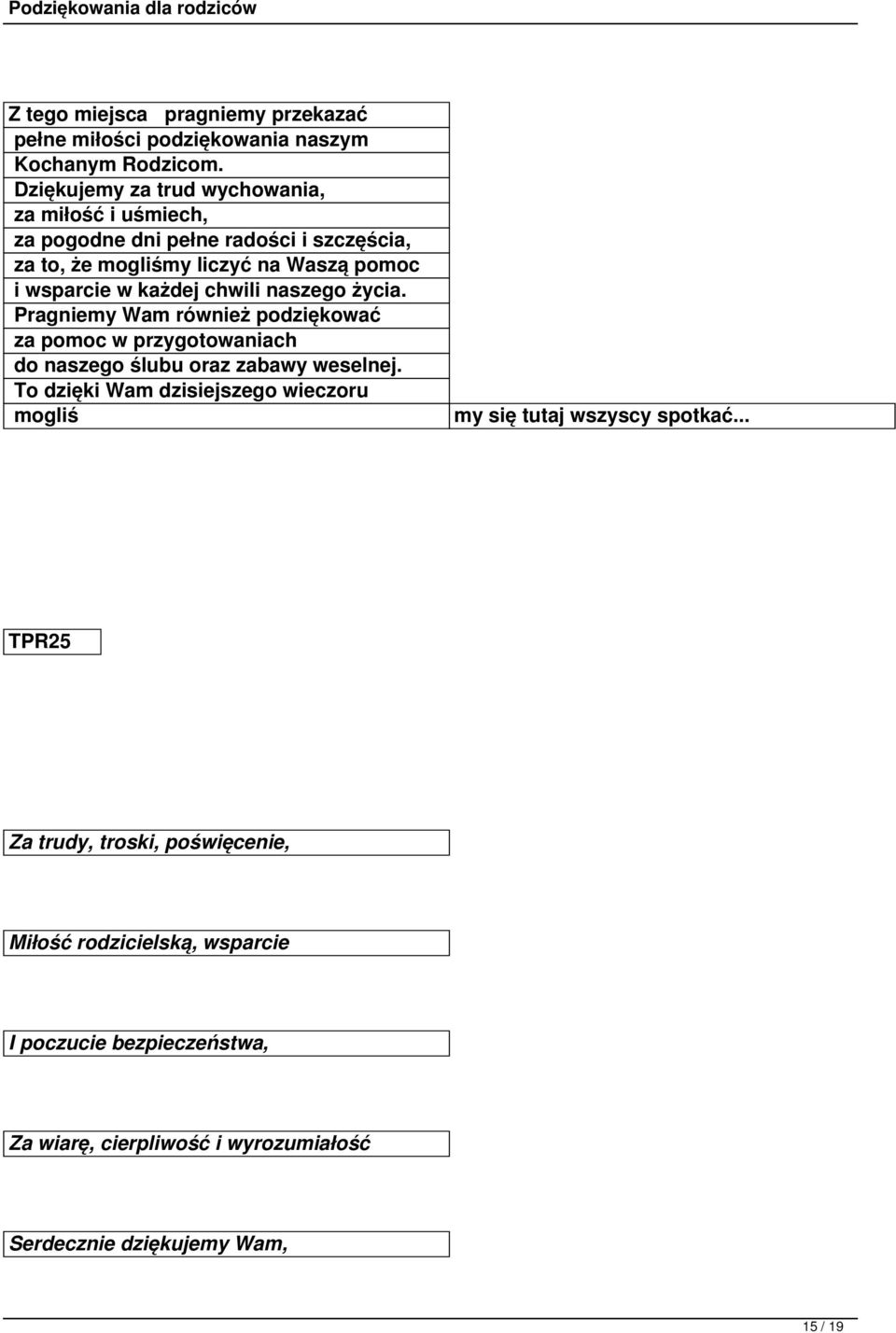 Podziękowania dla rodziców

Z tego miejsca pragniemy przekazać pełne miłości podziękowania naszym Kochanym Rodzicom. Dziękujemy za trud wychowania, za miłość i uśmiech, za pogodne dni pełne radości i szczęścia, za to, że mogliśmy liczyć na Waszą pomoc i wsparcie w każdej chwili naszego życia. Pragniemy Wam również podziękować za pomoc w przygotowaniach do naszego ślubu oraz zabawy weselnej. To dzięki Wam dzisiejszego wieczoru mogliś my się tutaj wszyscy spotkać...

TPR25

Za trudy, troski, poświęcenie,

Miłość rodzicielską, wsparcie

I poczucie bezpieczeństwa,

Za wiarę, cierpliwość i wyrozumiałość

Serdecznie dziękujemy Wam,

15 / 19